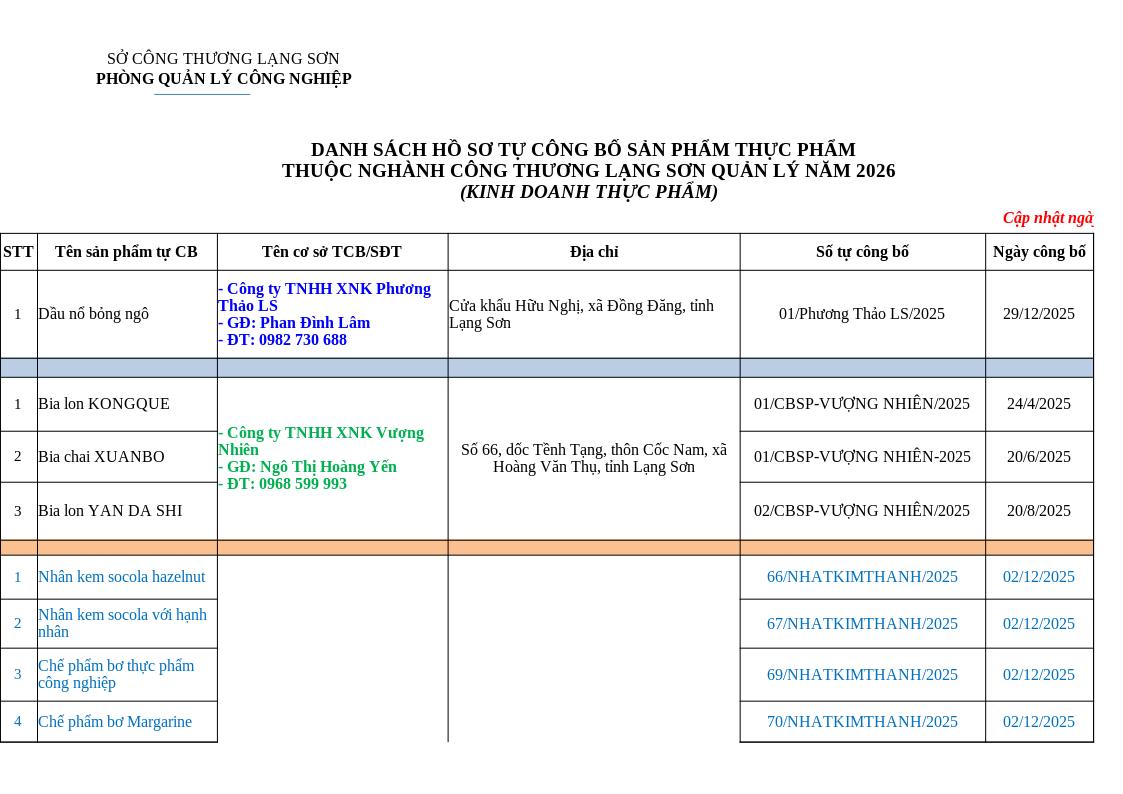 SỞ CÔNG THƯƠNG LẠNG SƠN
PHÒNG QUẢN LÝ CÔNG NGHIỆP

DANH SÁCH HỒ SƠ TỰ CÔNG BỐ SẢN PHẨM THỰC PHẨM
THUỘC NGHÀNH CÔNG THƯƠNG LẠNG SƠN QUẢN LÝ NĂM 2026
(KINH DOANH THỰC PHẨM)

Cập nhật ngà

| STT | Tên sản phẩm tự CB | Tên cơ sở TCB/SĐT | Địa chỉ | Số tự công bố | Ngày công bố |
|---|---|---|---|---|---|
| 1 | Dầu nổ bỏng ngô | - Công ty TNHH XNK Phương Thảo LS - GĐ: Phan Đình Lâm - ĐT: 0982 730 688 | Cửa khẩu Hữu Nghị, xã Đồng Đăng, tỉnh Lạng Sơn | 01/Phương Thảo LS/2025 | 29/12/2025 |
| | | | | | |
| 1 | Bia lon KONGQUE | - Công ty TNHH XNK Vượng Nhiên - GĐ: Ngô Thị Hoàng Yến - ĐT: 0968 599 993 | Số 66, dốc Tềnh Tạng, thôn Cốc Nam, xã Hoàng Văn Thụ, tỉnh Lạng Sơn | 01/CBSP-VƯỢNG NHIÊN/2025 | 24/4/2025 |
| 2 | Bia chai XUANBO | | | 01/CBSP-VƯỢNG NHIÊN-2025 | 20/6/2025 |
| 3 | Bia lon YAN DA SHI | | | 02/CBSP-VƯỢNG NHIÊN/2025 | 20/8/2025 |
| | | | | | |
| 1 | Nhân kem socola hazelnut | | | 66/NHATKIMTHANH/2025 | 02/12/2025 |
| 2 | Nhân kem socola với hạnh nhân | | | 67/NHATKIMTHANH/2025 | 02/12/2025 |
| 3 | Chế phẩm bơ thực phẩm công nghiệp | | | 69/NHATKIMTHANH/2025 | 02/12/2025 |
| 4 | Chế phẩm bơ Margarine | | | 70/NHATKIMTHANH/2025 | 02/12/2025 |